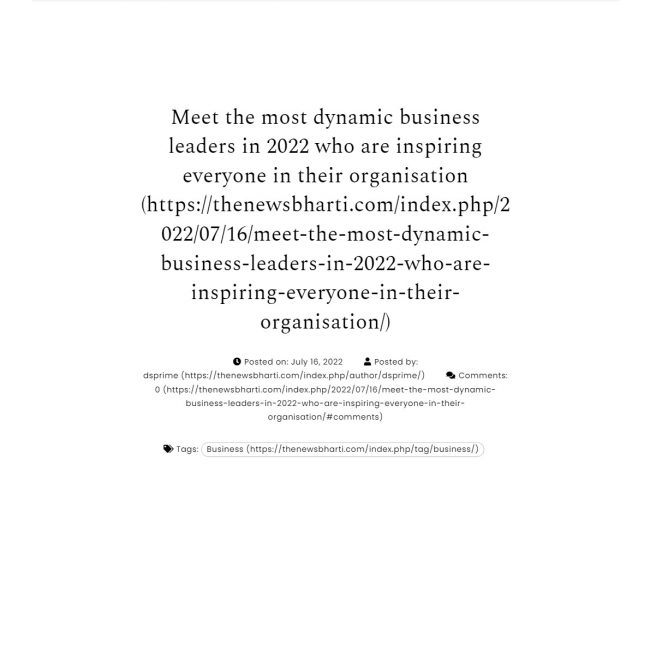 Meet the most dynamic business leaders in 2022 who are inspiring everyone in their organisation (https://thenewsbharti.com/index.php/2022/07/16/meet-the-most-dynamic-business-leaders-in-2022-who-are-inspiring-everyone-in-their-organisation/)

Posted on: July 16, 2022 Posted by: dsprime (https://thenewsbharti.com/index.php/author/dsprime/) Comments: 0 (https://thenewsbharti.com/index.php/2022/07/16/meet-the-most-dynamic-business-leaders-in-2022-who-are-inspiring-everyone-in-their-organisation/#comments)

Tags: Business (https://thenewsbharti.com/index.php/tag/business/)